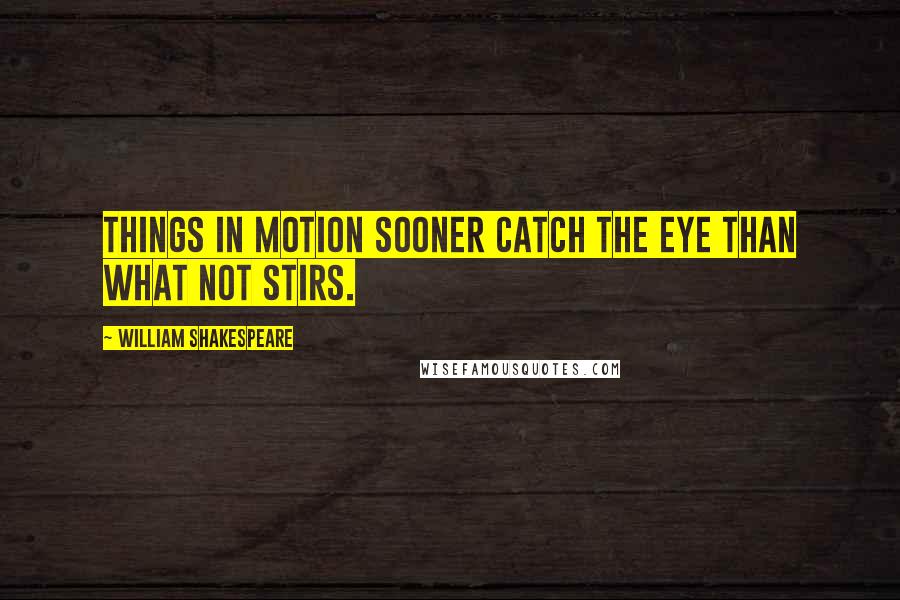 THINGS IN MOTION SOONER CATCH THE EYE THAN WHAT NOT STIRS.

~ WILLIAM SHAKESPEARE

WISEFAMOUSQUOTES.COM